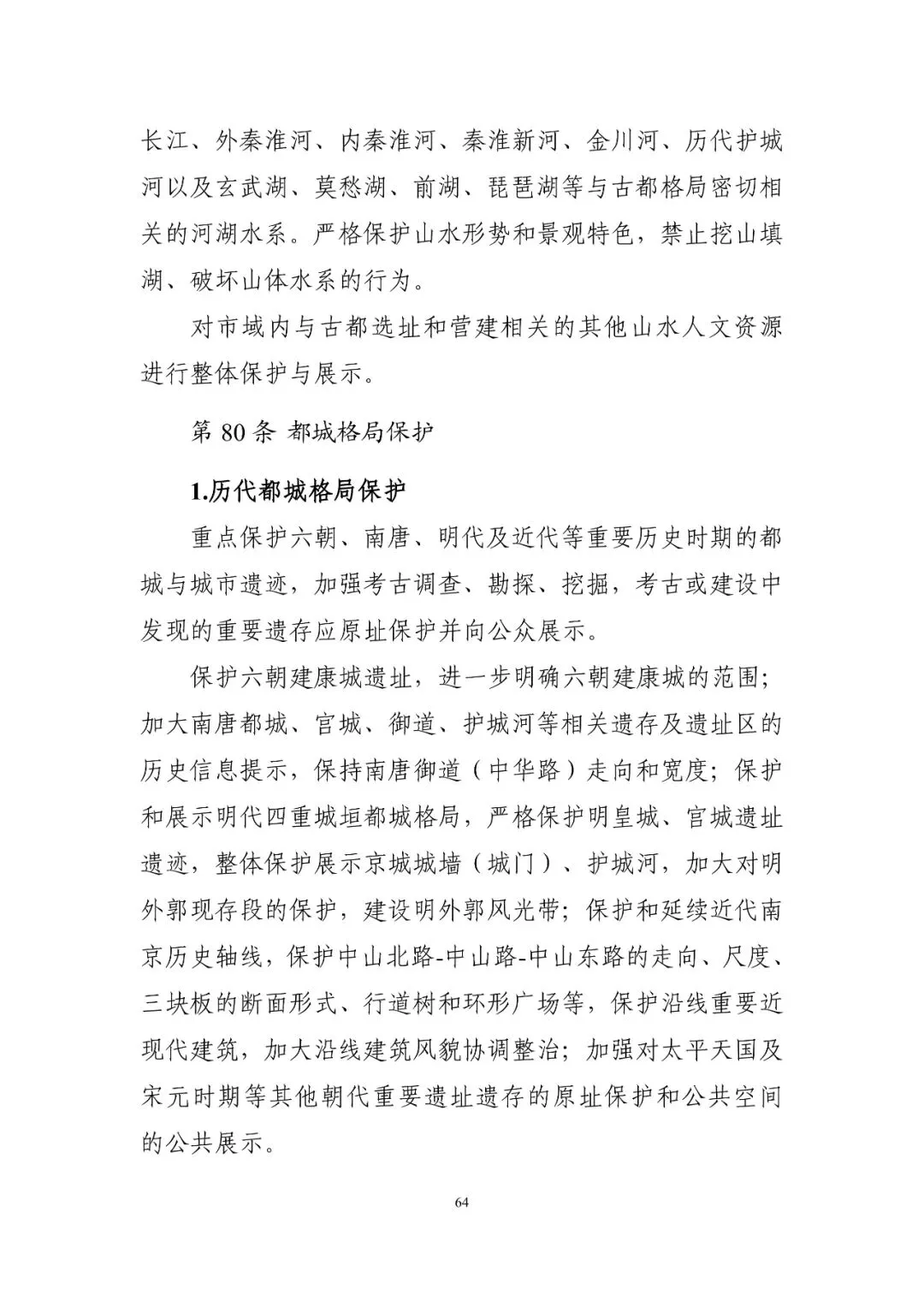 长江、外秦淮河、内秦淮河、秦淮新河、金川河、历代护城河以及玄武湖、莫愁湖、前湖、琵琶湖等与古都格局密切相关的河湖水系。严格保护山水形势和景观特色，禁止挖山填湖、破坏山体水系的行为。

对市域内与古都选址和营建相关的其他山水人文资源进行整体保护与展示。

第 80 条 都城格局保护

1.历代都城格局保护

重点保护六朝、南唐、明代及近代等重要历史时期的都城与城市遗迹，加强考古调查、勘探、挖掘，考古或建设中发现的重要遗存应原址保护并向公众展示。

保护六朝建康城遗址，进一步明确六朝建康城的范围；加大南唐都城、宫城、御道、护城河等相关遗存及遗址区的历史信息提示，保持南唐御道（中华路）走向和宽度；保护和展示明代四重城垣都城格局，严格保护明皇城、宫城遗址遗迹，整体保护展示京城城墙（城门）、护城河，加大对明外郭现存段的保护，建设明外郭风光带；保护和延续近代南京历史轴线，保护中山北路-中山路-中山东路的走向、尺度、三块板的断面形式、行道树和环形广场等，保护沿线重要近现代建筑，加大沿线建筑风貌协调整治；加强对太平天国及宋元时期等其他朝代重要遗址遗存的原址保护和公共空间的公共展示。

64